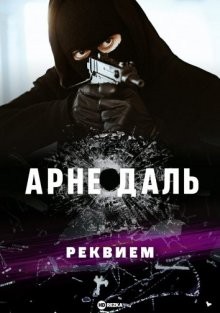 АРНЕ ДАЛЬ

РЕКВИЕМ

HD REZKA